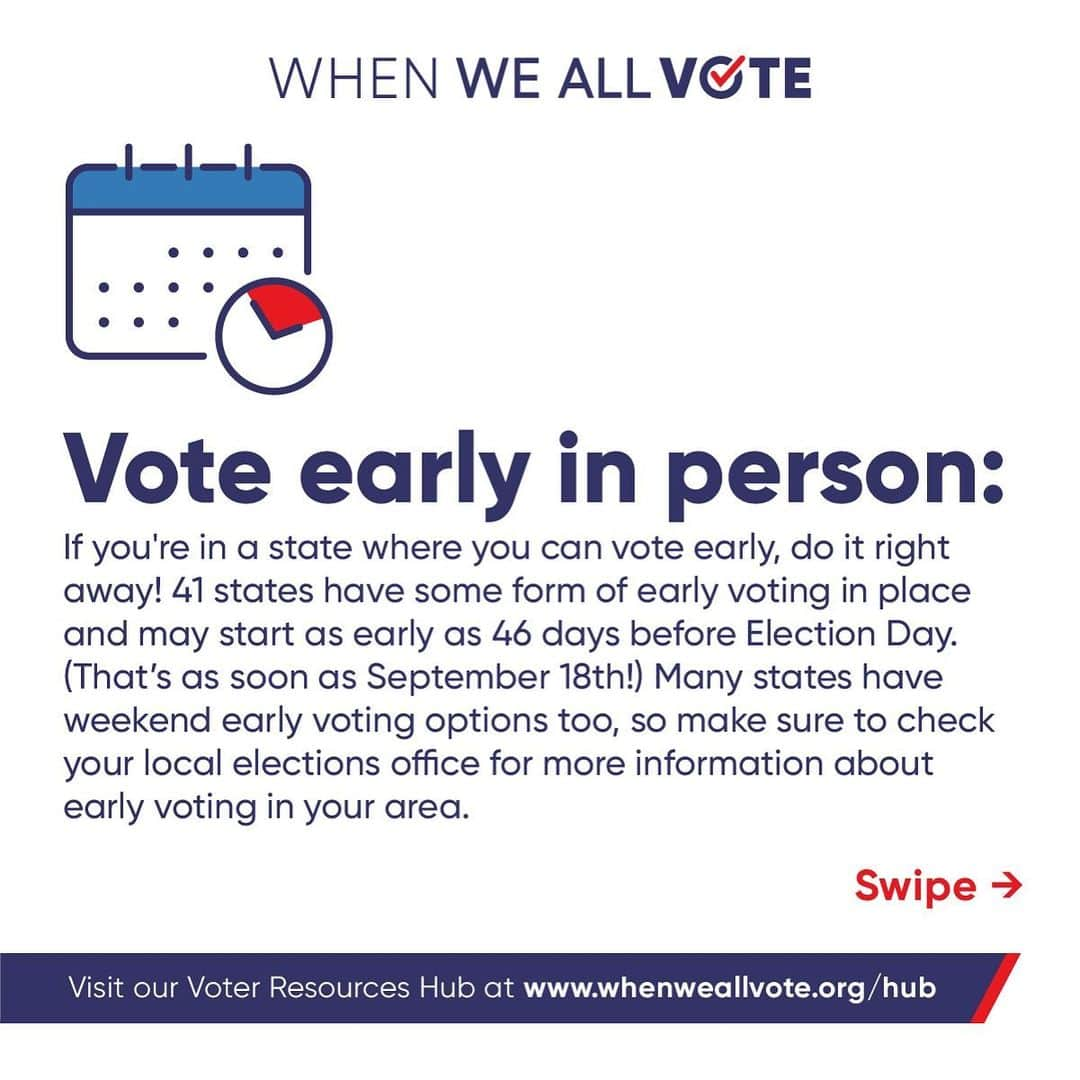 WHEN WE ALL VOTE

Vote early in person:

If you're in a state where you can vote early, do it right away! 41 states have some form of early voting in place and may start as early as 46 days before Election Day. (That's as soon as September 18th!) Many states have weekend early voting options too, so make sure to check your local elections office for more information about early voting in your area.

Swipe →

Visit our Voter Resources Hub at www.whenweallvote.org/hub